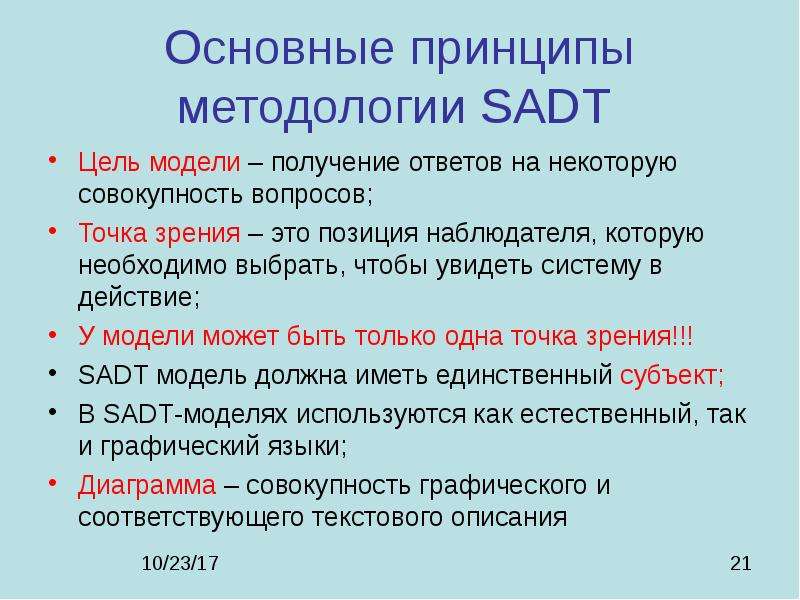 Основные принципы методологии SADT

• Цель модели – получение ответов на некоторую совокупность вопросов;
• Точка зрения – это позиция наблюдателя, которую необходимо выбрать, чтобы увидеть систему в действие;
• У модели может быть только одна точка зрения!!!
• SADT модель должна иметь единственный субъект;
• В SADT-моделях используются как естественный, так и графический языки;
• Диаграмма – совокупность графического и соответствующего текстового описания

10/23/17

21